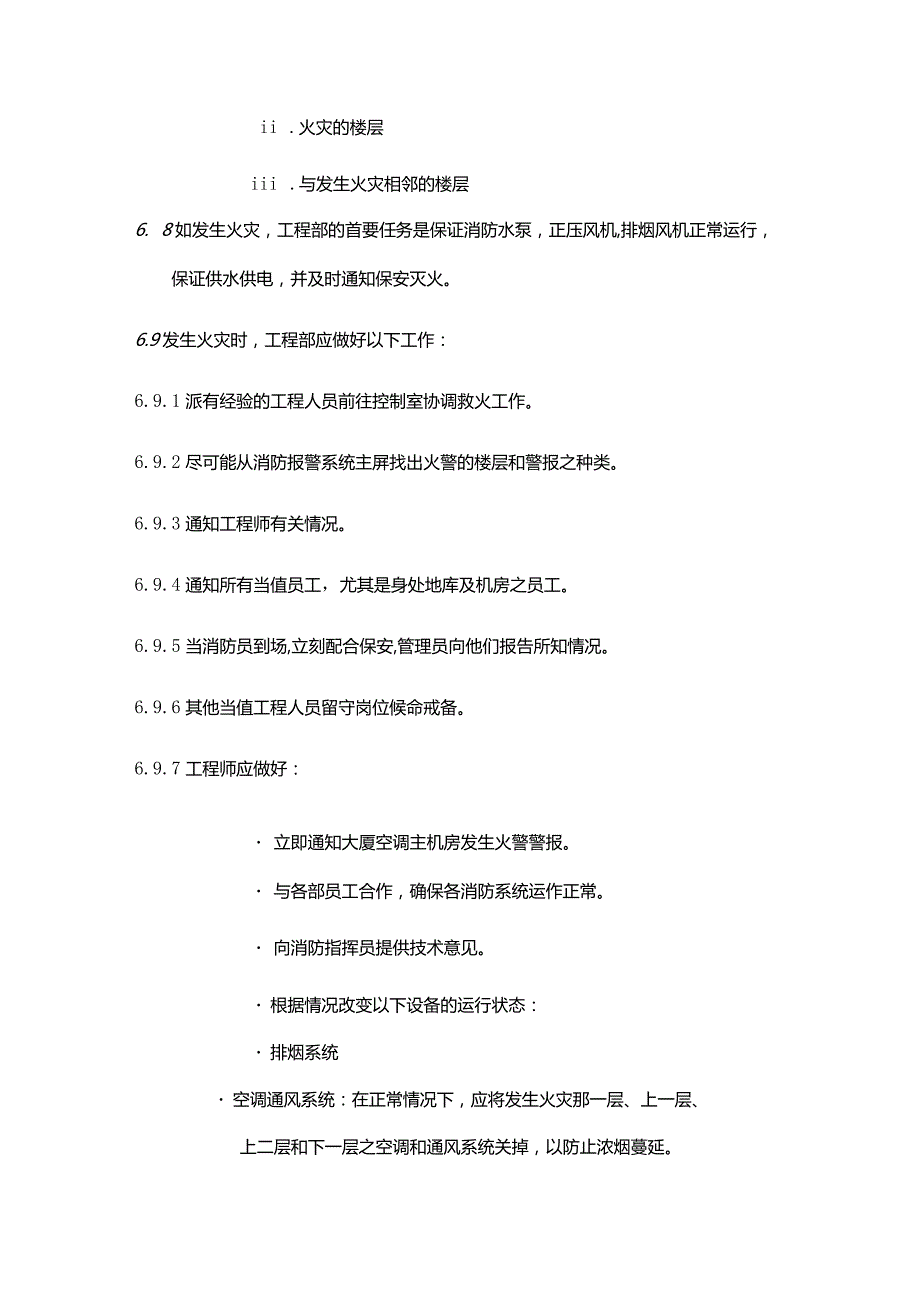 ii .火灾的楼层

iii .与发生火灾相邻的楼层

6. 8如发生火灾，工程部的首要任务是保证消防水泵，正压风机,排烟风机正常运行，保证供水供电，并及时通知保安灭火。

6.9发生火灾时，工程部应做好以下工作：

6.9.1派有经验的工程人员前往控制室协调救火工作。

6.9.2尽可能从消防报警系统主屏找出火警的楼层和警报之种类。

6.9.3通知工程师有关情况。

6.9.4通知所有当值员工，尤其是身处地库及机房之员工。

6.9.5当消防员到场,立刻配合保安,管理员向他们报告所知情况。

6.9.6其他当值工程人员留守岗位候命戒备。

6.9.7工程师应做好：

· 立即通知大厦空调主机房发生火警警报。

· 与各部员工合作，确保各消防系统运作正常。

· 向消防指挥员提供技术意见。

· 根据情况改变以下设备的运行状态：

· 排烟系统

· 空调通风系统：在正常情况下，应将发生火灾那一层、上一层、上二层和下一层之空调和通风系统关掉，以防止浓烟蔓延。